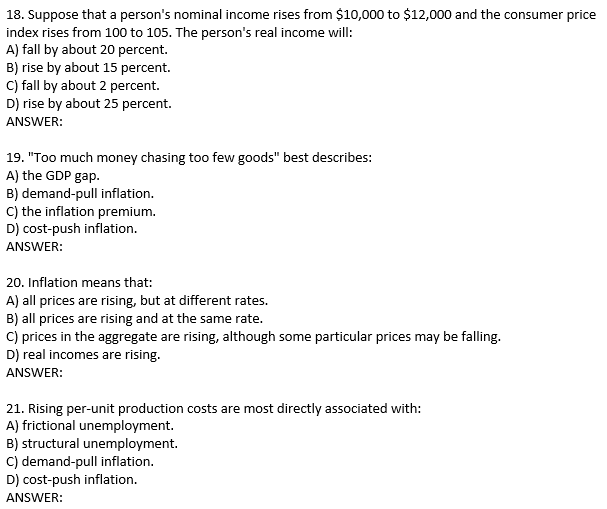 18. Suppose that a person's nominal income rises from \$10,000 to \$12,000 and the consumer price index rises from 100 to 105. The person's real income will:
A) fall by about 20 percent.
B) rise by about 15 percent.
C) fall by about 2 percent.
D) rise by about 25 percent.
ANSWER:

19. "Too much money chasing too few goods" best describes:
A) the GDP gap.
B) demand-pull inflation.
C) the inflation premium.
D) cost-push inflation.
ANSWER:

20. Inflation means that:
A) all prices are rising, but at different rates.
B) all prices are rising and at the same rate.
C) prices in the aggregate are rising, although some particular prices may be falling.
D) real incomes are rising.
ANSWER:

21. Rising per-unit production costs are most directly associated with:
A) frictional unemployment.
B) structural unemployment.
C) demand-pull inflation.
D) cost-push inflation.
ANSWER: